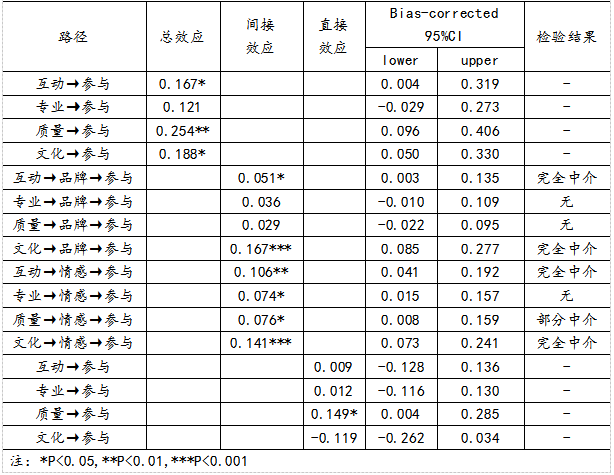 | 路径 | 总效应 | 间接效应 | 直接效应 | Bias-corrected 95%CI lower | Bias-corrected 95%CI upper | 检验结果 |
|---|---|---|---|---|---|---|
| 互动→参与 | 0.167* | | | 0.004 | 0.319 | - |
| 专业→参与 | 0.121 | | | -0.029 | 0.273 | - |
| 质量→参与 | 0.254** | | | 0.096 | 0.406 | - |
| 文化→参与 | 0.188* | | | 0.050 | 0.330 | - |
| 互动→品牌→参与 | | 0.051* | | 0.003 | 0.135 | 完全中介 |
| 专业→品牌→参与 | | 0.036 | | -0.010 | 0.109 | 无 |
| 质量→品牌→参与 | | 0.029 | | -0.022 | 0.095 | 无 |
| 文化→品牌→参与 | | 0.167*** | | 0.085 | 0.277 | 完全中介 |
| 互动→情感→参与 | | 0.106** | | 0.041 | 0.192 | 完全中介 |
| 专业→情感→参与 | | 0.074* | | 0.015 | 0.157 | 无 |
| 质量→情感→参与 | | 0.076* | | 0.008 | 0.159 | 部分中介 |
| 文化→情感→参与 | | 0.141*** | | 0.073 | 0.241 | 完全中介 |
| 互动→参与 | | | 0.009 | -0.128 | 0.136 | - |
| 专业→参与 | | | 0.012 | -0.116 | 0.130 | - |
| 质量→参与 | | | 0.149* | 0.004 | 0.285 | - |
| 文化→参与 | | | -0.119 | -0.262 | 0.034 | - |

注：*P<0.05,**P<0.01,***P<0.001